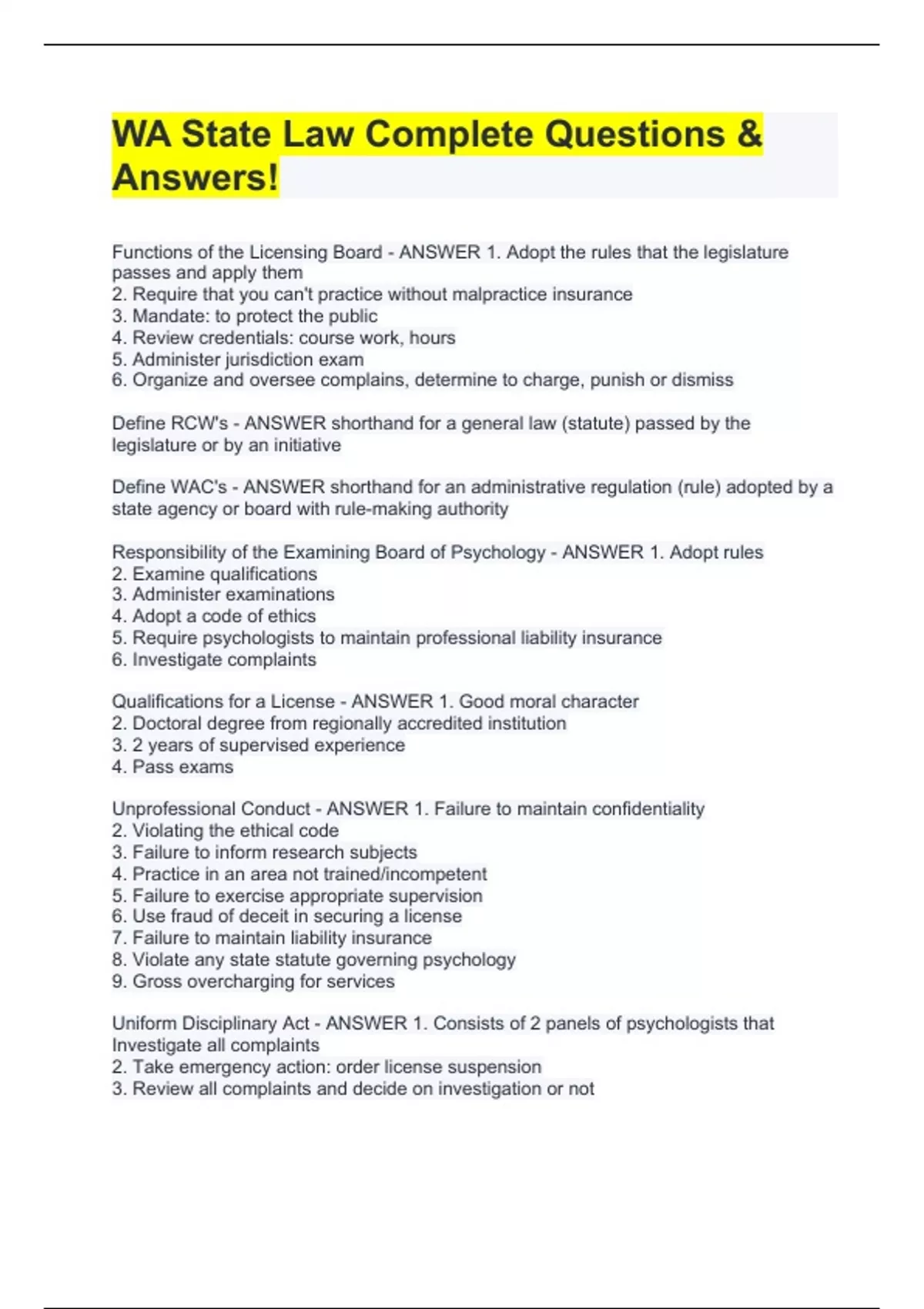 WA State Law Complete Questions & Answers!

Functions of the Licensing Board - ANSWER 1. Adopt the rules that the legislature passes and apply them
2. Require that you can't practice without malpractice insurance
3. Mandate: to protect the public
4. Review credentials: course work, hours
5. Administer jurisdiction exam
6. Organize and oversee complains, determine to charge, punish or dismiss

Define RCW's - ANSWER shorthand for a general law (statute) passed by the legislature or by an initiative

Define WAC's - ANSWER shorthand for an administrative regulation (rule) adopted by a state agency or board with rule-making authority

Responsibility of the Examining Board of Psychology - ANSWER 1. Adopt rules
2. Examine qualifications
3. Administer examinations
4. Adopt a code of ethics
5. Require psychologists to maintain professional liability insurance
6. Investigate complaints

Qualifications for a License - ANSWER 1. Good moral character
2. Doctoral degree from regionally accredited institution
3. 2 years of supervised experience
4. Pass exams

Unprofessional Conduct - ANSWER 1. Failure to maintain confidentiality
2. Violating the ethical code
3. Failure to inform research subjects
4. Practice in an area not trained/incompetent
5. Failure to exercise appropriate supervision
6. Use fraud of deceit in securing a license
7. Failure to maintain liability insurance
8. Violate any state statute governing psychology
9. Gross overcharging for services

Uniform Disciplinary Act - ANSWER 1. Consists of 2 panels of psychologists that Investigate all complaints
2. Take emergency action: order license suspension
3. Review all complaints and decide on investigation or not